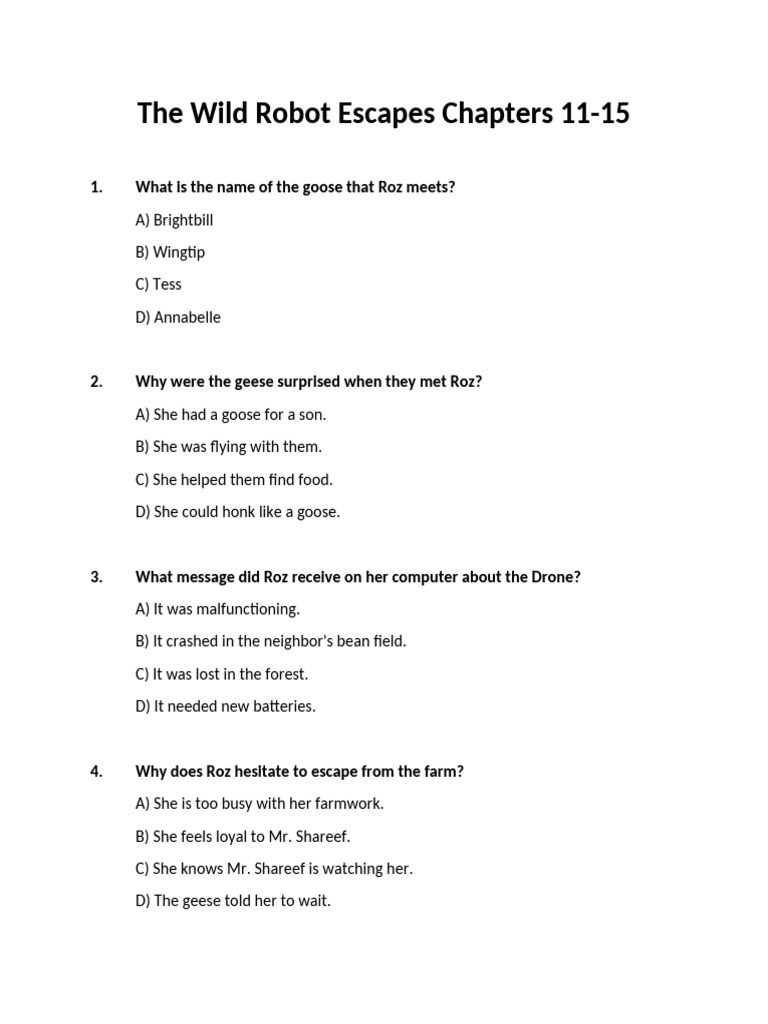 The Wild Robot Escapes Chapters 11-15

1. What is the name of the goose that Roz meets?

A) Brightbill

B) Wingtip

C) Tess

D) Annabelle

2. Why were the geese surprised when they met Roz?

A) She had a goose for a son.

B) She was flying with them.

C) She helped them find food.

D) She could honk like a goose.

3. What message did Roz receive on her computer about the Drone?

A) It was malfunctioning.

B) It crashed in the neighbor's bean field.

C) It was lost in the forest.

D) It needed new batteries.

4. Why does Roz hesitate to escape from the farm?

A) She is too busy with her farmwork.

B) She feels loyal to Mr. Shareef.

C) She knows Mr. Shareef is watching her.

D) The geese told her to wait.